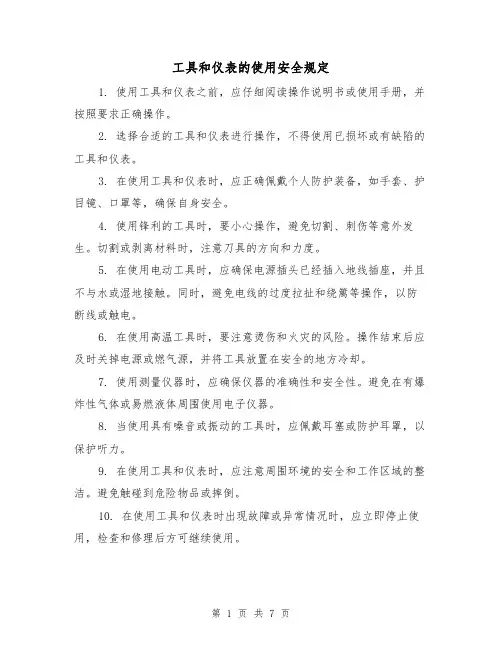 工具和仪表的使用安全规定

1. 使用工具和仪表之前，应仔细阅读操作说明书或使用手册，并按照要求正确操作。

2. 选择合适的工具和仪表进行操作，不得使用已损坏或有缺陷的工具和仪表。

3. 在使用工具和仪表时，应正确佩戴个人防护装备，如手套、护目镜、口罩等，确保自身安全。

4. 使用锋利的工具时，要小心操作，避免切割、刺伤等意外发生。切割或剥离材料时，注意刀具的方向和力度。

5. 在使用电动工具时，应确保电源插头已经插入地线插座，并且不与水或湿地接触。同时，避免电线的过度拉扯和绕篱等操作，以防断线或触电。

6. 在使用高温工具时，要注意烫伤和火灾的风险。操作结束后应及时关掉电源或燃气源，并将工具放置在安全的地方冷却。

7. 使用测量仪器时，应确保仪器的准确性和安全性。避免在有爆炸性气体或易燃液体周围使用电子仪器。

8. 当使用具有噪音或振动的工具时，应佩戴耳塞或防护耳罩，以保护听力。

9. 在使用工具和仪表时，应注意周围环境的安全和工作区域的整洁。避免触碰到危险物品或摔倒。

10. 在使用工具和仪表时出现故障或异常情况时，应立即停止使用，检查和修理后方可继续使用。

第 1 页 共 7 页